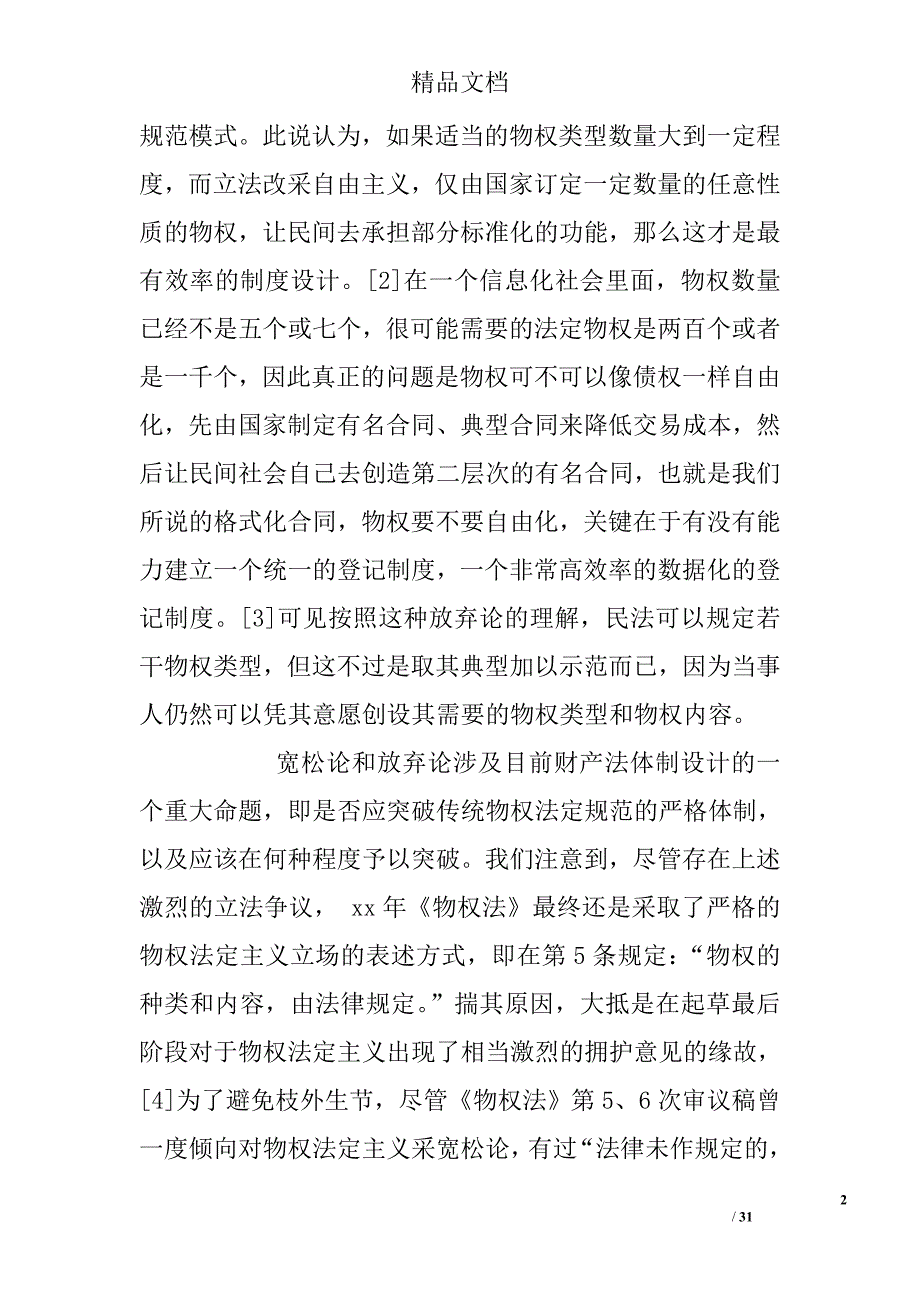 精品文档

规范模式。此说认为，如果适当的物权类型数量大到一定程度，而立法改采自由主义，仅由国家订定一定数量的任意性质的物权，让民间去承担部分标准化的功能，那么这才是最有效率的制度设计。[2]在一个信息化社会里面，物权数量已经不是五个或七个，很可能需要的法定物权是两百个或者是一千个，因此真正的问题是物权可不可以像债权一样自由化，先由国家制定有名合同、典型合同来降低交易成本，然后让民间社会自己去创造第二层次的有名合同，也就是我们所说的格式化合同，物权要不要自由化，关键在于有没有能力建立一个统一的登记制度，一个非常高效率的数据化的登记制度。[3]可见按照这种放弃论的理解，民法可以规定若干物权类型，但这不过是取其典型加以示范而已，因为当事人仍然可以凭其意愿创设其需要的物权类型和物权内容。

宽松论和放弃论涉及目前财产法体制设计的一个重大命题，即是否应突破传统物权法定规范的严格体制，以及应该在何种程度予以突破。我们注意到，尽管存在上述激烈的立法争议， xx 年《物权法》最终还是采取了严格的物权法定主义立场的表述方式，即在第 5 条规定：“物权的种类和内容，由法律规定。”揣其原因，大抵是在起草最后阶段对于物权法定主义出现了相当激烈的拥护意见的缘故，[4]为了避免枝外生节，尽管《物权法》第 5、6 次审议稿曾一度倾向对物权法定主义采宽松论，有过“法律未作规定的，

2

/ 31